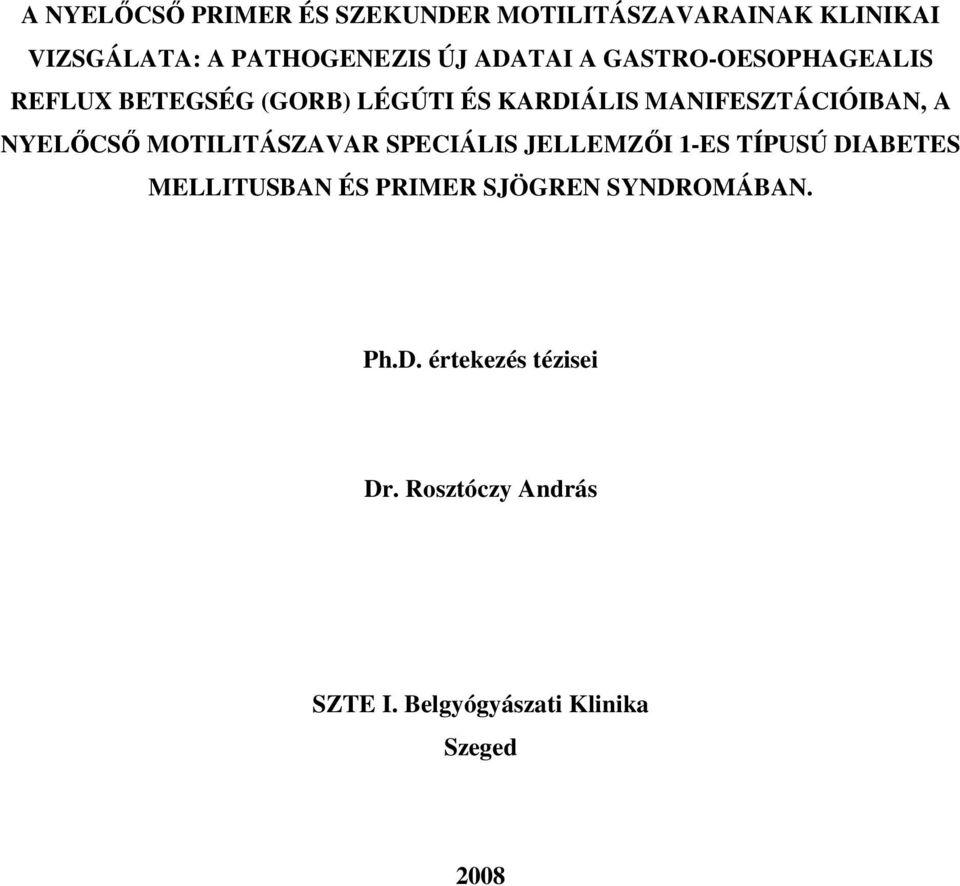 A NYELŐCSŐ PRIMER ÉS SZEKUNDER MOTILITÁSZAVARAINAK KLINIKAI VIZSGÁLATA: A PATHOGENEZIS ÚJ ADATAI A GASTRO-OESOPHAGEALIS REFLUX BETEGSÉG (GORB) LÉGÚTI ÉS KARDIÁLIS MANIFESZTÁCIÓIBAN, A NYELŐCSŐ MOTILITÁSZAVAR SPECIÁLIS JELLEMZŐI 1-ES TÍPUSÚ DIABETES MELLITUSBAN ÉS PRIMER SJÖGREN SYNDROMÁBAN.

Ph.D. értekezés tézisei

Dr. Rosztóczy András

SZTE I. Belgyógyászati Klinika
Szeged

2008